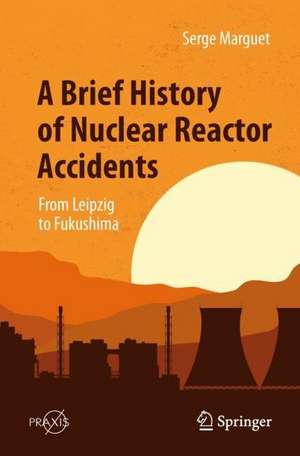 Serge Marguet

A Brief History of Nuclear Reactor Accidents

From Leipzig to Fukushima

PRAXIS

Springer